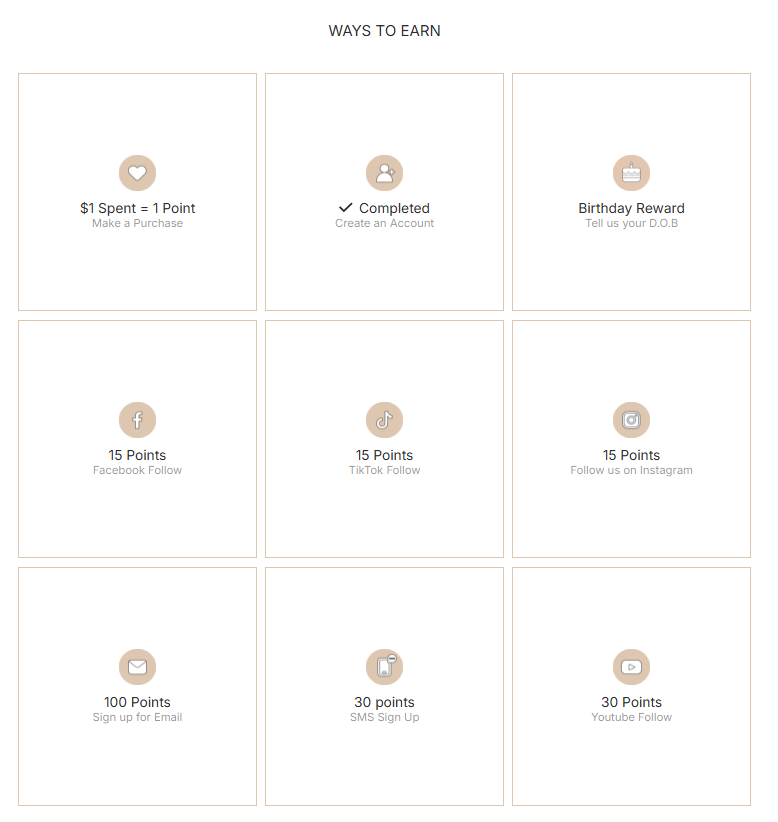 WAYS TO EARN

\$1 Spent = 1 Point
Make a Purchase

✓ Completed
Create an Account

Birthday Reward
Tell us your D.O.B

15 Points
Facebook Follow

15 Points
TikTok Follow

15 Points
Follow us on Instagram

100 Points
Sign up for Email

30 points
SMS Sign Up

30 Points
Youtube Follow